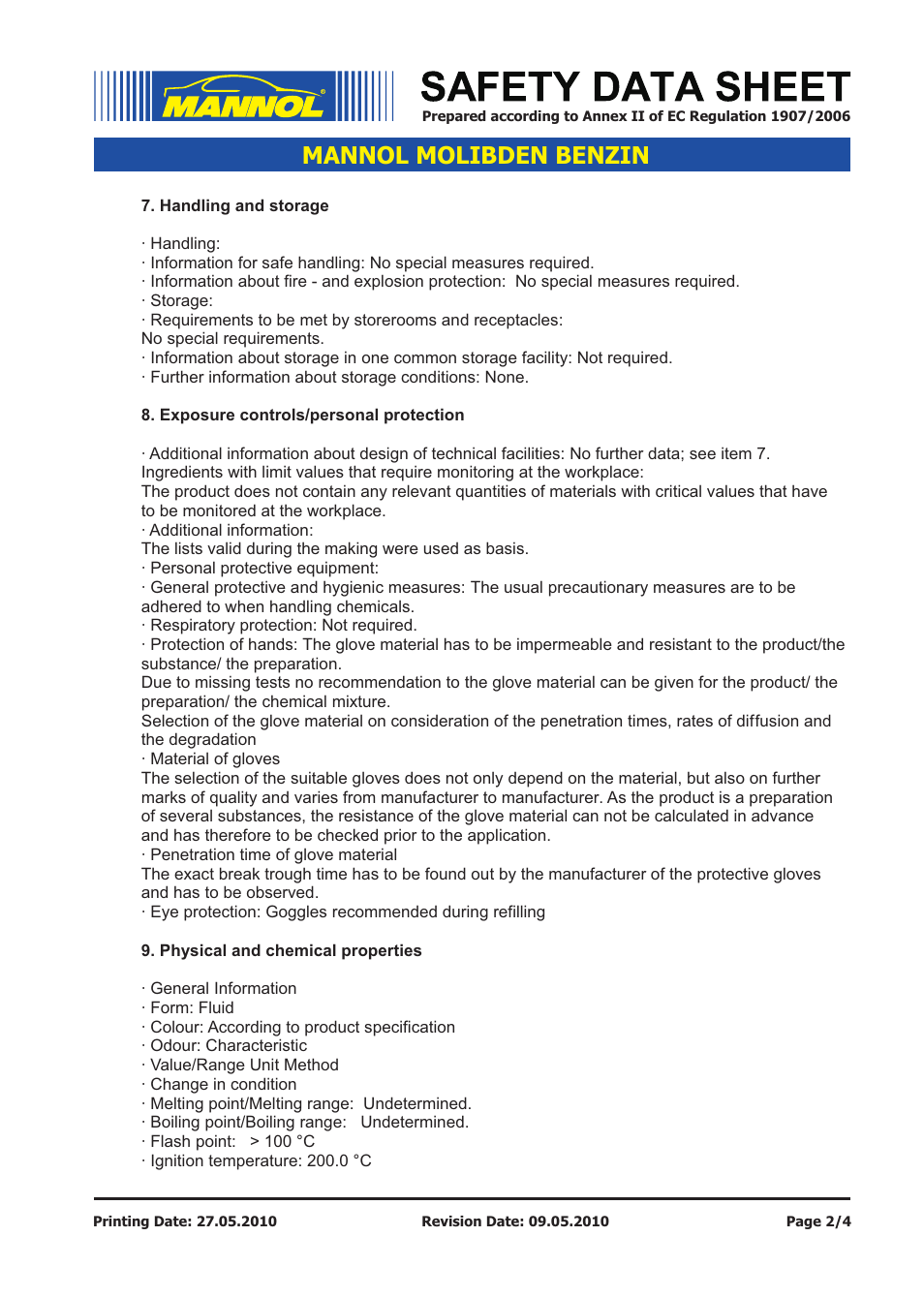 MANNOL®

SAFETY DATA SHEET
Prepared according to Annex II of EC Regulation 1907/2006

MANNOL MOLIBDEN BENZIN

7. Handling and storage

· Handling:
· Information for safe handling: No special measures required.
· Information about fire - and explosion protection: No special measures required.
· Storage:
· Requirements to be met by storerooms and receptacles:
No special requirements.
· Information about storage in one common storage facility: Not required.
· Further information about storage conditions: None.

8. Exposure controls/personal protection

· Additional information about design of technical facilities: No further data; see item 7.
Ingredients with limit values that require monitoring at the workplace:
The product does not contain any relevant quantities of materials with critical values that have to be monitored at the workplace.
· Additional information:
The lists valid during the making were used as basis.
· Personal protective equipment:
· General protective and hygienic measures: The usual precautionary measures are to be adhered to when handling chemicals.
· Respiratory protection: Not required.
· Protection of hands: The glove material has to be impermeable and resistant to the product/the substance/ the preparation.
Due to missing tests no recommendation to the glove material can be given for the product/ the preparation/ the chemical mixture.
Selection of the glove material on consideration of the penetration times, rates of diffusion and the degradation
· Material of gloves
The selection of the suitable gloves does not only depend on the material, but also on further marks of quality and varies from manufacturer to manufacturer. As the product is a preparation of several substances, the resistance of the glove material can not be calculated in advance and has therefore to be checked prior to the application.
· Penetration time of glove material
The exact break trough time has to be found out by the manufacturer of the protective gloves and has to be observed.
· Eye protection: Goggles recommended during refilling

9. Physical and chemical properties

· General Information
· Form: Fluid
· Colour: According to product specification
· Odour: Characteristic
· Value/Range Unit Method
· Change in condition
· Melting point/Melting range: Undetermined.
· Boiling point/Boiling range: Undetermined.
· Flash point: > 100 °C
· Ignition temperature: 200.0 °C

Printing Date: 27.05.2010 Revision Date: 09.05.2010 Page 2/4